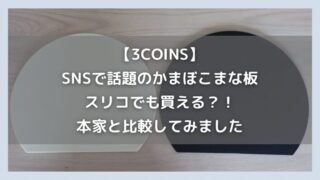 【3COINS】
SNSで話題のかまぼこまな板
スリコでも買える？！
本家と比較してみました